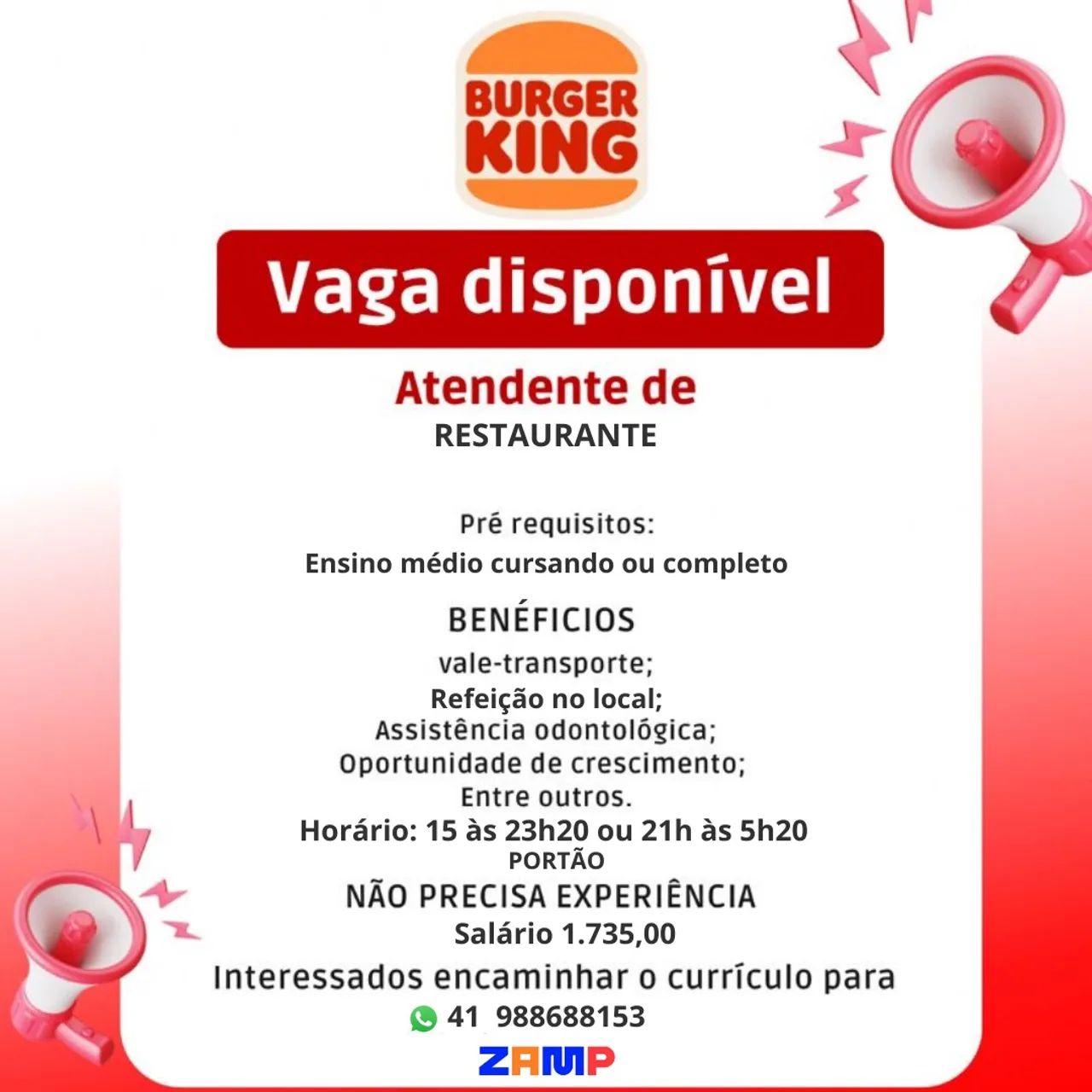 BURGER KING

Vaga disponível

Atendente de
RESTAURANTE

Pré requisitos:
Ensino médio cursando ou completo

BENÉFICIOS
vale-transporte;
Refeição no local;
Assistência odontológica;
Oportunidade de crescimento;
Entre outros.
Horário: 15 às 23h20 ou 21h às 5h20
PORTÃO
NÃO PRECISA EXPERIÊNCIA
Salário 1.735,00
Interessados encaminhar o currículo para
41 988688153

ZAMP